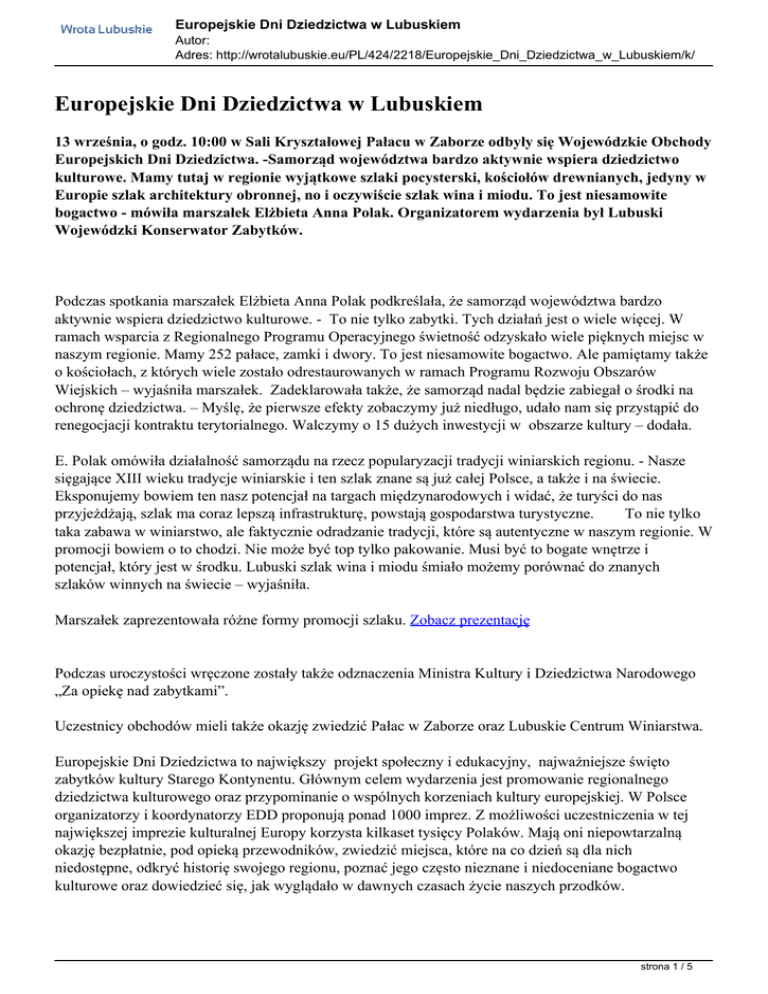 Wrota Lubuskie

Europejskie Dni Dziedzictwa w Lubuskiem
Autor:
Adres: http://wrotalubuskie.eu/PL/424/2218/Europejskie_Dni_Dziedzictwa_w_Lubuskiem/k/

Europejskie Dni Dziedzictwa w Lubuskiem

13 września, o godz. 10:00 w Sali Kryształowej Pałacu w Zaborze odbyły się Wojewódzkie Obchody Europejskich Dni Dziedzictwa. -Samorząd województwa bardzo aktywnie wspiera dziedzictwo kulturowe. Mamy tutaj w regionie wyjątkowe szlaki pocysterski, kościołów drewnianych, jedyny w Europie szlak architektury obronnej, no i oczywiście szlak wina i miodu. To jest niesamowite bogactwo - mówiła marszałek Elżbieta Anna Polak. Organizatorem wydarzenia był Lubuski Wojewódzki Konserwator Zabytków.

Podczas spotkania marszałek Elżbieta Anna Polak podkreślała, że samorząd województwa bardzo aktywnie wspiera dziedzictwo kulturowe. - To nie tylko zabytki. Tych działań jest o wiele więcej. W ramach wsparcia z Regionalnego Programu Operacyjnego świetność odzyskało wiele pięknych miejsc w naszym regionie. Mamy 252 pałace, zamki i dwory. To jest niesamowite bogactwo. Ale pamiętamy także o kościołach, z których wiele zostało odrestaurowanych w ramach Programu Rozwoju Obszarów Wiejskich – wyjaśniła marszałek. Zadeklarowała także, że samorząd nadal będzie zabiegał o środki na ochronę dziedzictwa. – Myślę, że pierwsze efekty zobaczymy już niedługo, udało nam się przystąpić do renegocjacji kontraktu terytorialnego. Walczymy o 15 dużych inwestycji w obszarze kultury – dodała.

E. Polak omówiła działalność samorządu na rzecz popularyzacji tradycji winiarskich regionu. - Nasze sięgające XIII wieku tradycje winiarskie i ten szlak znane są już całej Polsce, a także i na świecie. Eksponujemy bowiem ten nasz potencjał na targach międzynarodowych i widać, że turyści do nas przyjeżdżają, szlak ma coraz lepszą infrastrukturę, powstają gospodarstwa turystyczne. To nie tylko taka zabawa w winiarstwo, ale faktycznie odradzanie tradycji, które są autentyczne w naszym regionie. W promocji bowiem o to chodzi. Nie może być top tylko pakowanie. Musi być to bogate wnętrze i potencjał, który jest w środku. Lubuski szlak wina i miodu śmiało możemy porównać do znanych szlaków winnych na świecie – wyjaśniła.

Marszałek zaprezentowała różne formy promocji szlaku. Zobacz prezentację

Podczas uroczystości wręczone zostały także odznaczenia Ministra Kultury i Dziedzictwa Narodowego „Za opiekę nad zabytkami”.

Uczestnicy obchodów mieli także okazję zwiedzić Pałac w Zaborze oraz Lubuskie Centrum Winiarstwa.

Europejskie Dni Dziedzictwa to największy projekt społeczny i edukacyjny, najważniejsze święto zabytków kultury Starego Kontynentu. Głównym celem wydarzenia jest promowanie regionalnego dziedzictwa kulturowego oraz przypominanie o wspólnych korzeniach kultury europejskiej. W Polsce organizatorzy i koordynatorzy EDD proponują ponad 1000 imprez. Z możliwości uczestniczenia w tej największej imprezie kulturalnej Europy korzysta kilkaset tysięcy Polaków. Mają oni niepowtarzalną okazję bezpłatnie, pod opieką przewodników, zwiedzić miejsca, które na co dzień są dla nich niedostępne, odkryć historię swojego regionu, poznać jego często nieznane i niedoceniane bogactwo kulturowe oraz dowiedzieć się, jak wyglądało w dawnych czasach życie naszych przodków.

strona 1 / 5